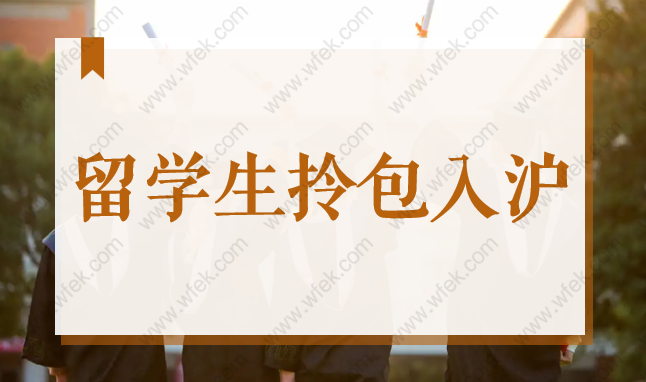 留学生拎包入沪

www.wfek.com